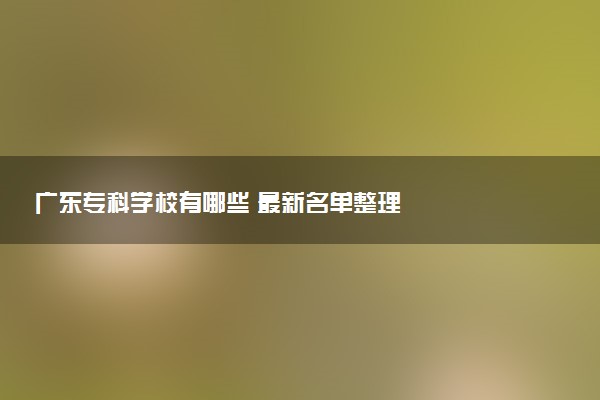 广东专科学校有哪些 最新名单整理